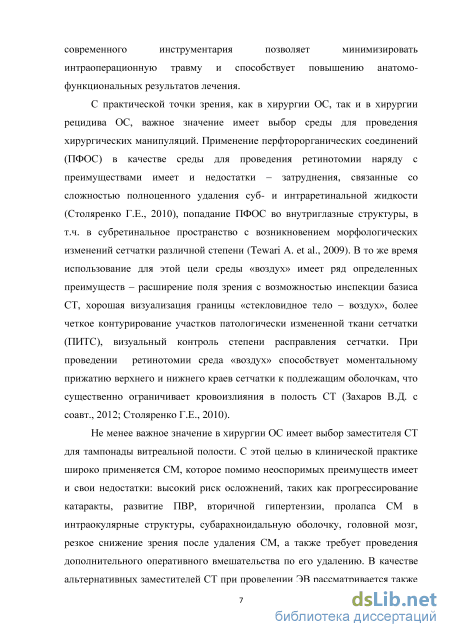 современного инструментария позволяет минимизировать интраоперационную травму и способствует повышению анатомо-функциональных результатов лечения.

С практической точки зрения, как в хирургии ОС, так и в хирургии рецидива ОС, важное значение имеет выбор среды для проведения хирургических манипуляций. Применение перфторорганических соединений (ПФОС) в качестве среды для проведения ретинотомии наряду с преимуществами имеет и недостатки – затруднения, связанные со сложностью полноценного удаления суб- и интраретинальной жидкости (Столяренко Г.Е., 2010), попадание ПФОС во внутриглазные структуры, в т.ч. в субретинальное пространство с возникновением морфологических изменений сетчатки различной степени (Tewari A. et al., 2009). В то же время использование для этой цели среды «воздух» имеет ряд определенных преимуществ – расширение поля зрения с возможностью инспекции базиса СТ, хорошая визуализация границы «стекловидное тело – воздух», более четкое контурирование участков патологически измененной ткани сетчатки (ПИТС), визуальный контроль степени расправления сетчатки. При проведении ретинотомии среда «воздух» способствует моментальному прижатию верхнего и нижнего краев сетчатки к подлежащим оболочкам, что существенно ограничивает кровоизлияния в полость СТ (Захаров В.Д. с соавт., 2012; Столяренко Г.Е., 2010).

Не менее важное значение в хирургии ОС имеет выбор заместителя СТ для тампонады витреальной полости. С этой целью в клинической практике широко применяется СМ, которое помимо неоспоримых преимуществ имеет и свои недостатки: высокий риск осложнений, таких как прогрессирование катаракты, развитие ПВР, вторичной гипертензии, пролапса СМ в интраокулярные структуры, субарахноидальную оболочку, головной мозг, резкое снижение зрения после удаления СМ, а также требует проведения дополнительного оперативного вмешательства по его удалению. В качестве альтернативных заместителей СТ при проведении ЭВ рассматривается также

7

dsLib.net
библиотека диссертаций